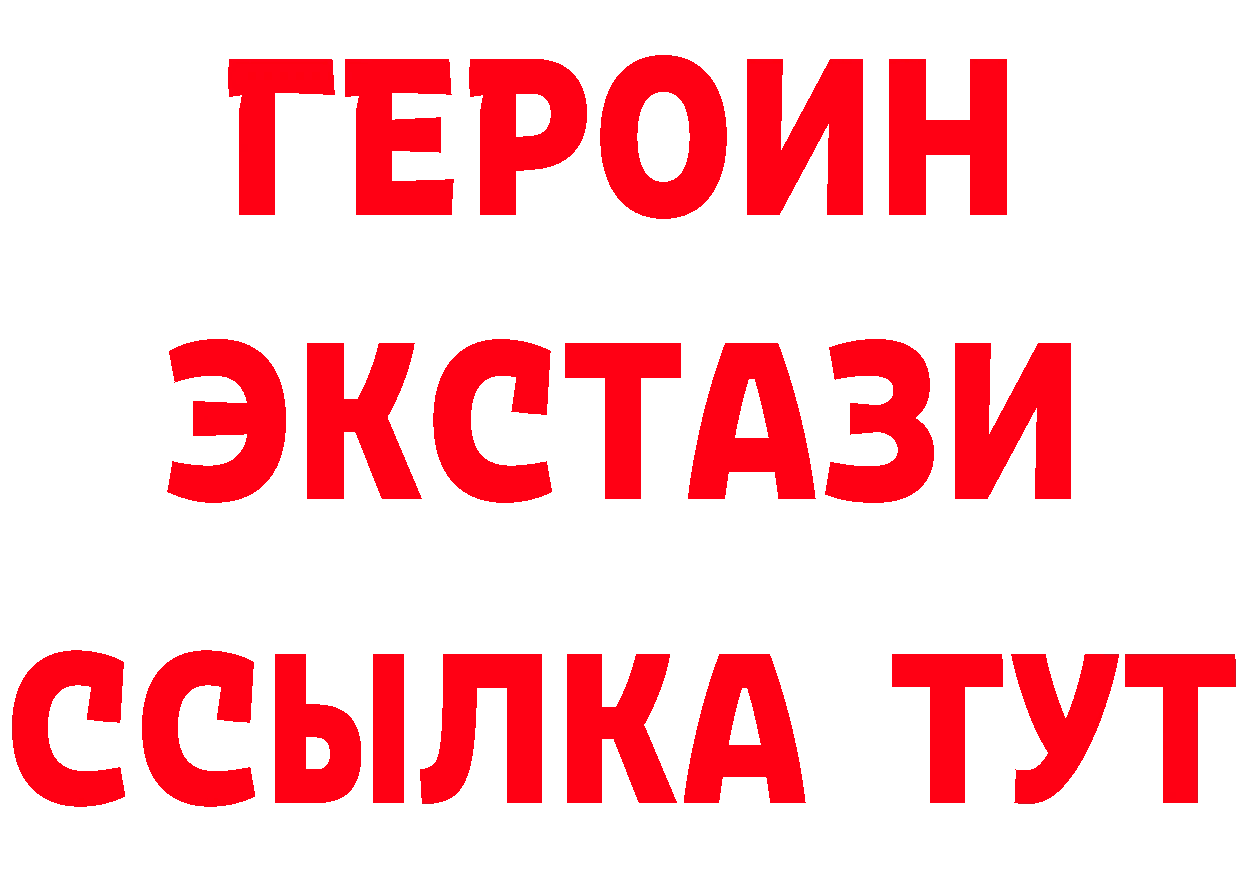 ГЕРОИН
ЭКСТАЗИ
ССЫЛКА ТУТ